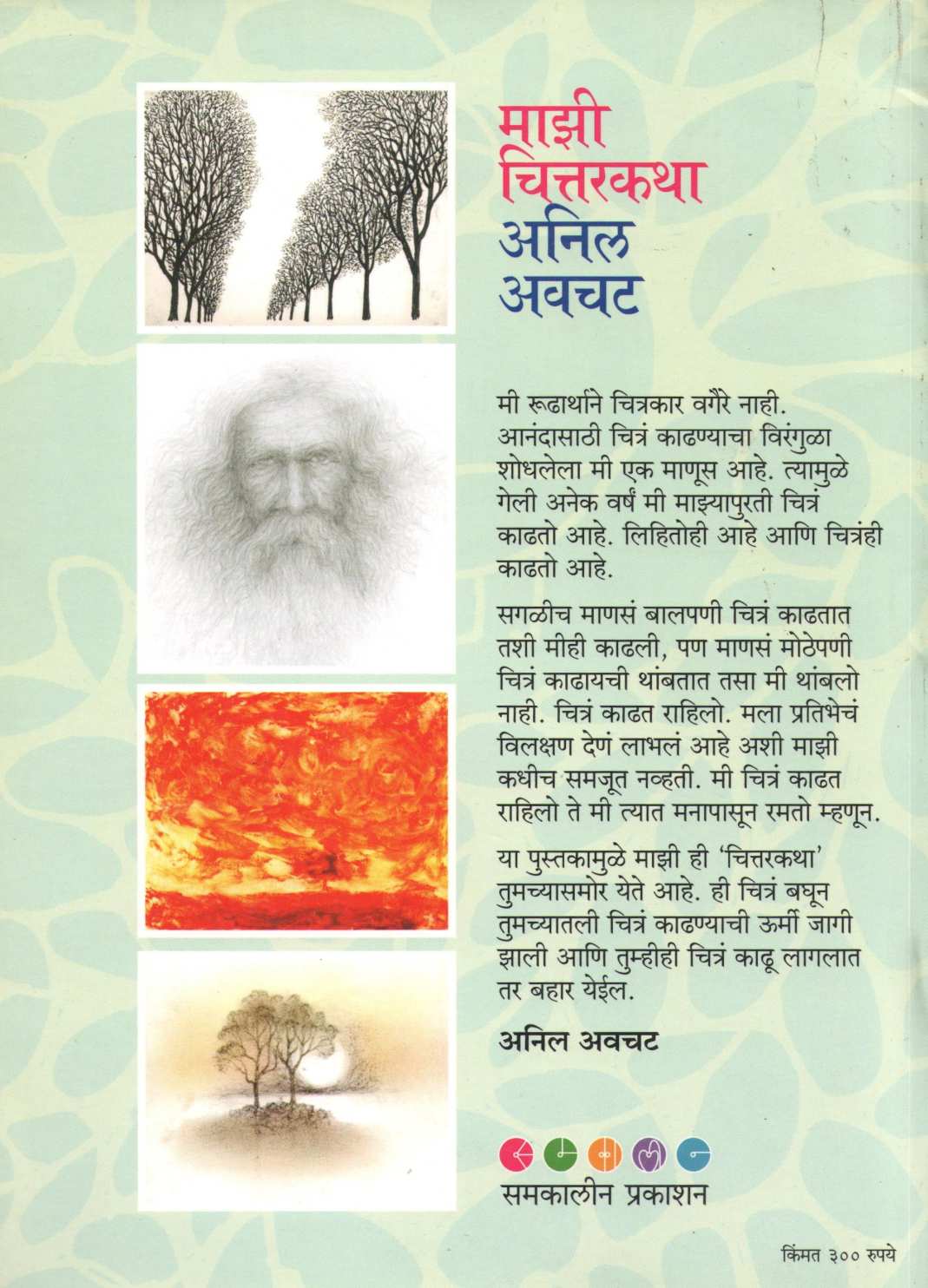 माझी
चित्तरकथा
अनिल
अवचट

मी रूढार्थाने चित्रकार वगैरे नाही. आनंदासाठी चित्रं काढण्याचा विरंगुळा शोधलेला मी एक माणूस आहे. त्यामुळे गेली अनेक वर्षं मी माझ्यापुरती चित्रं काढतो आहे. लिहितोही आहे आणि चित्रंही काढतो आहे.

सगळीच माणसं बालपणी चित्रं काढतात तशी मीही काढली, पण माणसं मोठेपणी चित्रं काढायची थांबतात तसा मी थांबलो नाही. चित्रं काढत राहिलो. मला प्रतिभेचं विलक्षण देणं लाभलं आहे अशी माझी कधीच समजूत नव्हती. मी चित्रं काढत राहिलो ते मी त्यात मनापासून रमतो म्हणून.

या पुस्तकामुळे माझी ही 'चित्तरकथा' तुमच्यासमोर येते आहे. ही चित्रं बघून तुमच्यातली चित्रं काढण्याची ऊर्मी जागी झाली आणि तुम्हीही चित्रं काढू लागलात तर बहार येईल.

अनिल अवचट

समकालीन प्रकाशन

किंमत ३०० रुपये